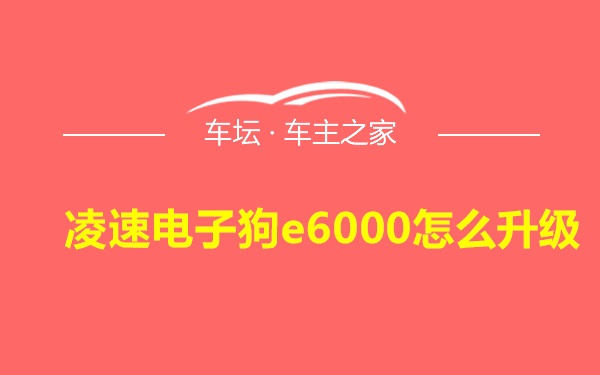 车坛 · 车主之家

凌速电子狗e6000怎么升级